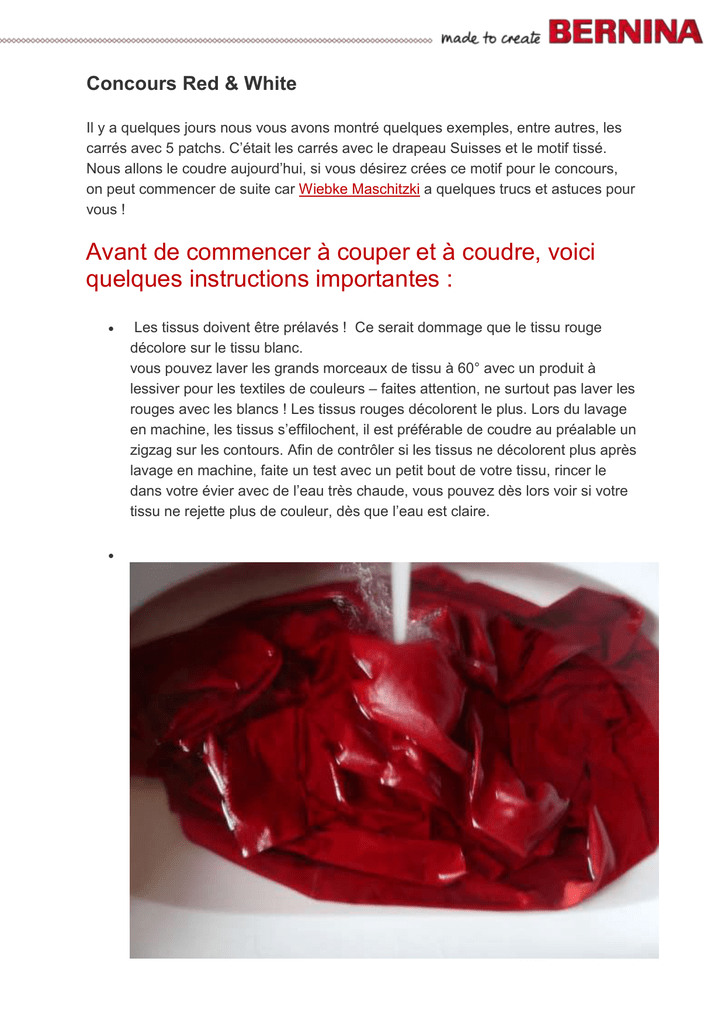 made to create BERNINA

Concours Red & White

Il y a quelques jours nous vous avons montré quelques exemples, entre autres, les carrés avec 5 patchs. C'était les carrés avec le drapeau Suisses et le motif tissé. Nous allons le coudre aujourd'hui, si vous désirez crées ce motif pour le concours, on peut commencer de suite car Wiebke Maschitzki a quelques trucs et astuces pour vous !

Avant de commencer à couper et à coudre, voici quelques instructions importantes :

• Les tissus doivent être prélavés ! Ce serait dommage que le tissu rouge décolore sur le tissu blanc.
vous pouvez laver les grands morceaux de tissu à 60° avec un produit à lessiver pour les textiles de couleurs – faites attention, ne surtout pas laver les rouges avec les blancs ! Les tissus rouges décolorent le plus. Lors du lavage en machine, les tissus s'effilochent, il est préférable de coudre au préalable un zigzag sur les contours. Afin de contrôler si les tissus ne décolorent plus après lavage en machine, faite un test avec un petit bout de votre tissu, rincer le dans votre évier avec de l'eau très chaude, vous pouvez dès lors voir si votre tissu ne rejette plus de couleur, dès que l'eau est claire.

•